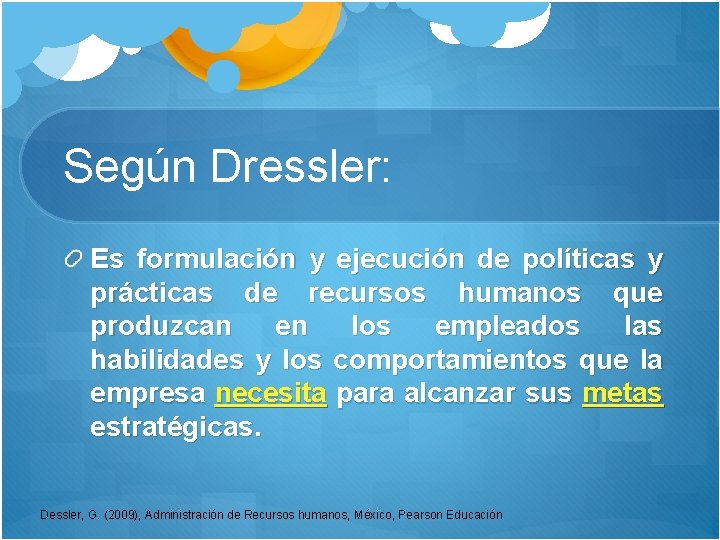 Según Dressler:

Es formulación y ejecución de políticas y prácticas de recursos humanos que produzcan en los empleados las habilidades y los comportamientos que la empresa necesita para alcanzar sus metas estratégicas.

Dessler, G. (2009), Administración de Recursos humanos, México, Pearson Educación